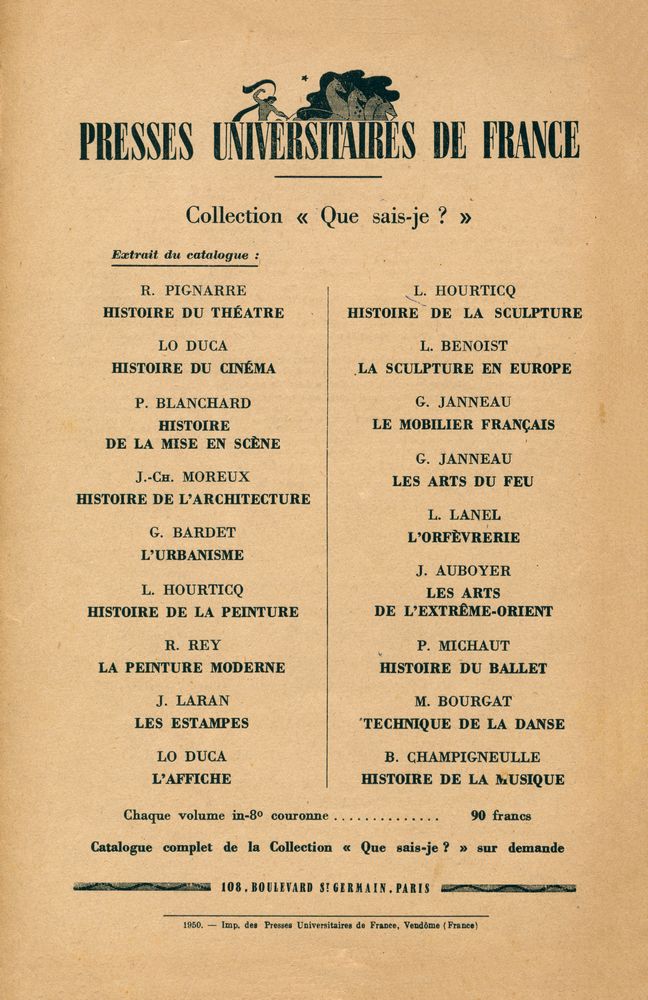 PRESSES UNIVERSITAIRES DE FRANCE

Collection « Que sais-je ? »

Extrait du catalogue :

R. PIGNARRE
HISTOIRE DU THÉATRE

LO DUCA
HISTOIRE DU CINÉMA

P. BLANCHARD
HISTOIRE
DE LA MISE EN SCÈNE

J.-CH. MOREUX
HISTOIRE DE L'ARCHITECTURE

G. BARDET
L'URBANISME

L. HOURTICQ
HISTOIRE DE LA PEINTURE

R. REY
LA PEINTURE MODERNE

J. LARAN
LES ESTAMPES

LO DUCA
L'AFFICHE

L. HOURTICQ
HISTOIRE DE LA SCULPTURE

L. BENOIST
LA SCULPTURE EN EUROPE

G. JANNEAU
LE MOBILIER FRANÇAIS

G. JANNEAU
LES ARTS DU FEU

L. LANEL
L'ORFÈVRERIE

J. AUBOYER
LES ARTS
DE L'EXTRÊME-ORIENT

P. MICHAUT
HISTOIRE DU BALLET

M. BOURGAT
TECHNIQUE DE LA DANSE

B. CHAMPIGNEULLE
HISTOIRE DE LA MUSIQUE

Chaque volume in-8° couronne 90 francs

Catalogue complet de la Collection « Que sais-je ? » sur demande

108, BOULEVARD St GERMAIN, PARIS

1950. — Imp. des Presses Universitaires de France, Vendôme (France)